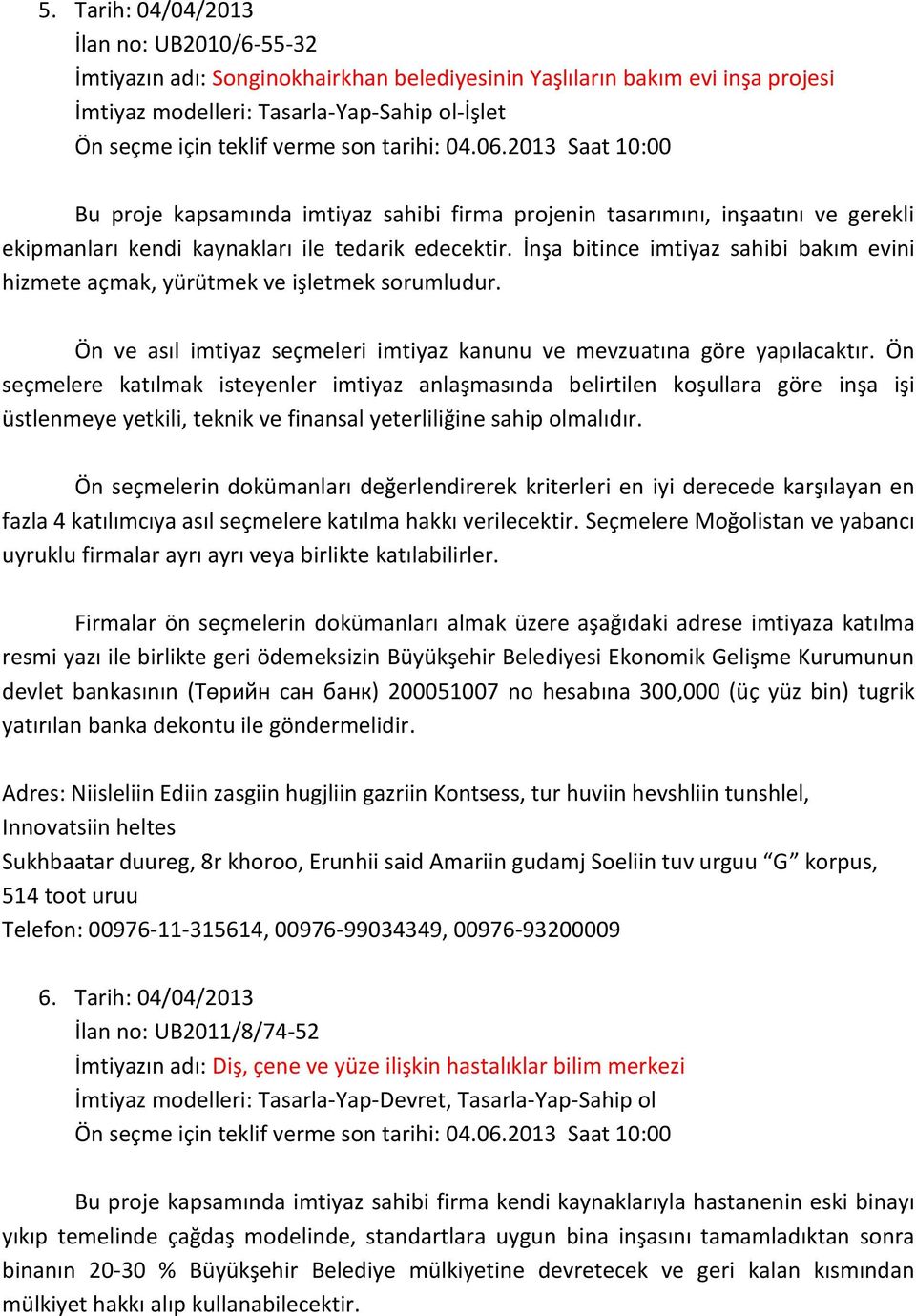 5. Tarih: 04/04/2013
İlan no: UB2010/6-55-32
İmtiyazın adı: Songinokhairkhan belediyesinin Yaşlıların bakım evi inşa projesi
İmtiyaz modelleri: Tasarla-Yap-Sahip ol-İşlet
Ön seçme için teklif verme son tarihi: 04.06.2013 Saat 10:00

Bu proje kapsamında imtiyaz sahibi firma projenin tasarımını, inşaatını ve gerekli ekipmanları kendi kaynakları ile tedarik edecektir. İnşa bitince imtiyaz sahibi bakım evini hizmete açmak, yürütmek ve işletmek sorumludur.

Ön ve asıl imtiyaz seçmeleri imtiyaz kanunu ve mevzuatına göre yapılacaktır. Ön seçmelere katılmak isteyenler imtiyaz anlaşmasında belirtilen koşullara göre inşa işi üstlenmeye yetkili, teknik ve finansal yeterliliğine sahip olmalıdır.

Ön seçmelerin dokümanları değerlendirerek kriterleri en iyi derecede karşılayan en fazla 4 katılımcıya asıl seçmelere katılma hakkı verilecektir. Seçmelere Moğolistan ve yabancı uyruklu firmalar ayrı ayrı veya birlikte katılabilirler.

Firmalar ön seçmelerin dokümanları almak üzere aşağıdaki adrese imtiyaza katılma resmi yazı ile birlikte geri ödemeksizin Büyükşehir Belediyesi Ekonomik Gelişme Kurumunun devlet bankasının (Төрийн сан банк) 200051007 no hesabına 300,000 (üç yüz bin) tugrik yatırılan banka dekontu ile göndermelidir.

Adres: Niisleliin Ediin zasgiin hugjliin gazriin Kontsess, tur huviin hevshliin tunshlel, Innovatsiin heltes
Sukhbaatar duureg, 8r khoroo, Erunhii said Amariin gudamj Soeliin tuv urguu “G” korpus, 514 toot uruu
Telefon: 00976-11-315614, 00976-99034349, 00976-93200009

6. Tarih: 04/04/2013
İlan no: UB2011/8/74-52
İmtiyazın adı: Diş, çene ve yüze ilişkin hastalıklar bilim merkezi
İmtiyaz modelleri: Tasarla-Yap-Devret, Tasarla-Yap-Sahip ol
Ön seçme için teklif verme son tarihi: 04.06.2013 Saat 10:00

Bu proje kapsamında imtiyaz sahibi firma kendi kaynaklarıyla hastanenin eski binayı yıkıp temelinde çağdaş modelinde, standartlara uygun bina inşasını tamamladıktan sonra binanın 20-30 % Büyükşehir Belediye mülkiyetine devretecek ve geri kalan kısmından mülkiyet hakkı alıp kullanabilecektir.